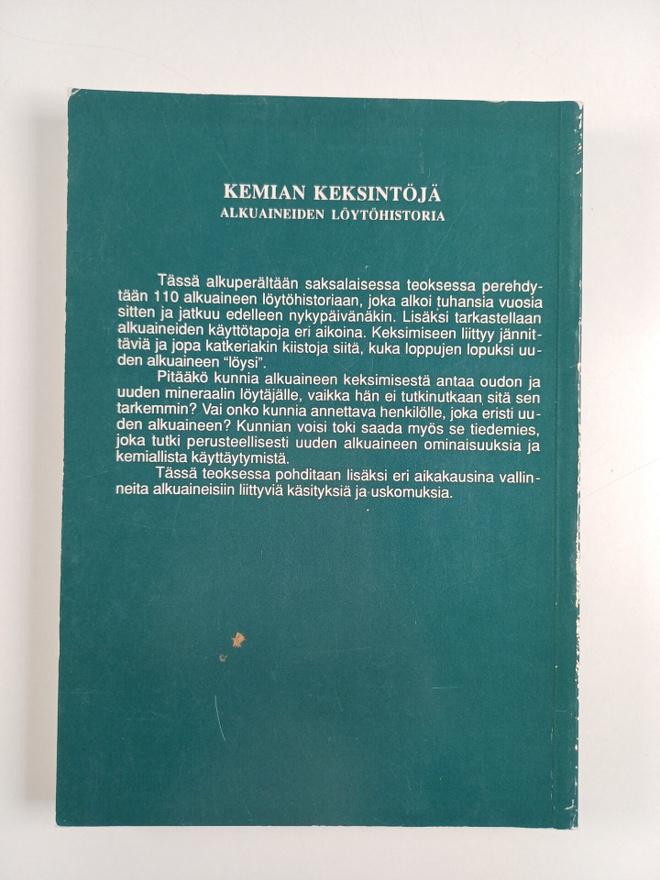 KEMIAN KEKSINTÖJÄ
ALKUAINEIDEN LÖYTÖHISTORIA

Tässä alkuperältään saksalaisessa teoksessa perehdytään 110 alkuaineen löytöhistoriaan, joka alkoi tuhansia vuosia sitten ja jatkuu edelleen nykypäivänäkin. Lisäksi tarkastellaan alkuaineiden käyttötapoja eri aikoina. Keksimiseen liittyy jännittäviä ja jopa katkeriakin kiistoja siitä, kuka loppujen lopuksi uuden alkuaineen "löysi".

Pitääkö kunnia alkuaineen keksimisestä antaa oudon ja uuden mineraalin löytäjälle, vaikka hän ei tutkinutkaan sitä sen tarkemmin? Vai onko kunnia annettava henkilölle, joka eristi uuden alkuaineen? Kunnian voisi toki saada myös se tiedemies, joka tutki perusteellisesti uuden alkuaineen ominaisuuksia ja kemiallista käyttäytymistä.

Tässä teoksessa pohditaan lisäksi eri aikakausina vallinneita alkuaineisiin liittyviä käsityksiä ja uskomuksia.